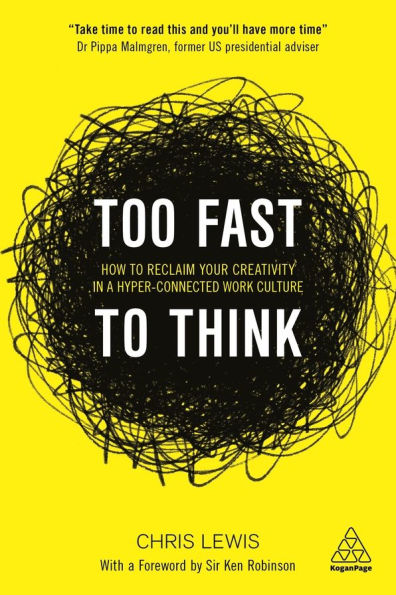 "Take time to read this and you'll have more time"
Dr Pippa Malmgren, former US presidential adviser

TOO FAST

HOW TO RECLAIM YOUR CREATIVITY IN A HYPER-CONNECTED WORK CULTURE

TO THINK

CHRIS LEWIS

With a Foreword by Sir Ken Robinson

KoganPage